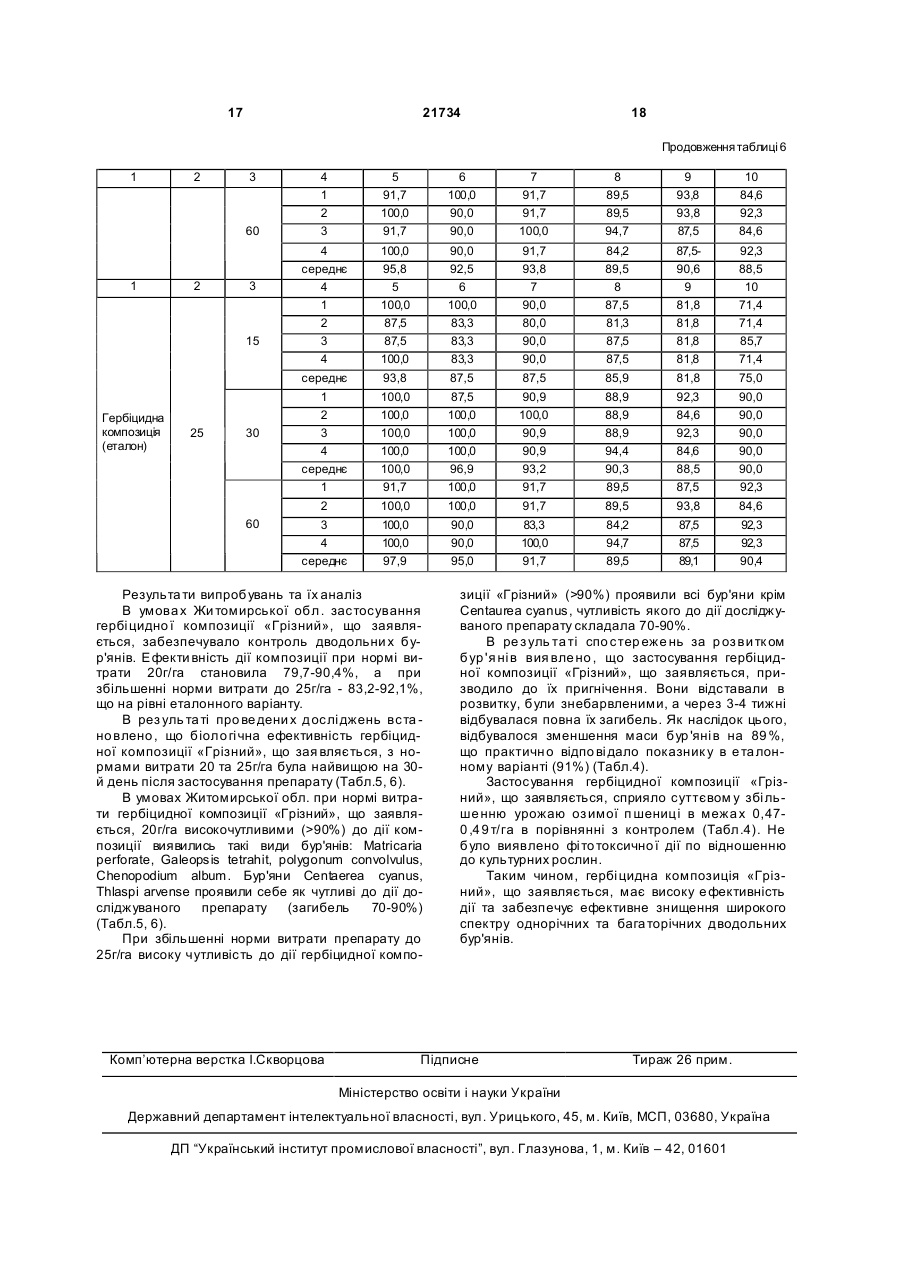 17 21734 18

Продовження таблиці 6

| 1 | 2 | 3 | 4 | 5 | 6 | 7 | 8 | 9 | 10 |
|---|---|---|---|---|---|---|---|---|---|
| | | 60 | 1 | 91,7 | 100,0 | 91,7 | 89,5 | 93,8 | 84,6 |
| | | | 2 | 100,0 | 90,0 | 91,7 | 89,5 | 93,8 | 92,3 |
| | | | 3 | 91,7 | 90,0 | 100,0 | 94,7 | 87,5 | 84,6 |
| | | | 4 | 100,0 | 90,0 | 91,7 | 84,2 | 87,5- | 92,3 |
| | | | середнє | 95,8 | 92,5 | 93,8 | 89,5 | 90,6 | 88,5 |
| 1 | 2 | 3 | 4 | 5 | 6 | 7 | 8 | 9 | 10 |
| Гербіцидна композиція (еталон) | 25 | 15 | 1 | 100,0 | 100,0 | 90,0 | 87,5 | 81,8 | 71,4 |
| | | | 2 | 87,5 | 83,3 | 80,0 | 81,3 | 81,8 | 71,4 |
| | | | 3 | 87,5 | 83,3 | 90,0 | 87,5 | 81,8 | 85,7 |
| | | | 4 | 100,0 | 83,3 | 90,0 | 87,5 | 81,8 | 71,4 |
| | | | середнє | 93,8 | 87,5 | 87,5 | 85,9 | 81,8 | 75,0 |
| | | 30 | 1 | 100,0 | 87,5 | 90,9 | 88,9 | 92,3 | 90,0 |
| | | | 2 | 100,0 | 100,0 | 100,0 | 88,9 | 84,6 | 90,0 |
| | | | 3 | 100,0 | 100,0 | 90,9 | 88,9 | 92,3 | 90,0 |
| | | | 4 | 100,0 | 100,0 | 90,9 | 94,4 | 84,6 | 90,0 |
| | | | середнє | 100,0 | 96,9 | 93,2 | 90,3 | 88,5 | 90,0 |
| | | 60 | 1 | 91,7 | 100,0 | 91,7 | 89,5 | 87,5 | 92,3 |
| | | | 2 | 100,0 | 100,0 | 91,7 | 89,5 | 93,8 | 84,6 |
| | | | 3 | 100,0 | 90,0 | 83,3 | 84,2 | 87,5 | 92,3 |
| | | | 4 | 100,0 | 90,0 | 100,0 | 94,7 | 87,5 | 92,3 |
| | | | середнє | 97,9 | 95,0 | 91,7 | 89,5 | 89,1 | 90,4 |

Результати випробувань та їх аналіз

В умовах Житомирської обл. застосування гербіцидної композиції «Грізний», що заявляється, забезпечувало контроль дводольних бур'янів. Ефективність дії композиції при нормі витрати 20г/га становила 79,7-90,4%, а при збільшенні норми витрати до 25г/га - 83,2-92,1%, що на рівні еталонного варіанту.

В результаті проведених досліджень встановлено, що біологічна ефективність гербіцидної композиції «Грізний», що заявляється, з нормами витрати 20 та 25г/га була найвищою на 30-й день після застосування препарату (Табл.5, 6).

В умовах Житомирської обл. при нормі витрати гербіцидної композиції «Грізний», що заявляється, 20г/га високочутливими (>90%) до дії композиції виявились такі види бур'янів: Matricaria perforate, Galeopsis tetrahit, polygonum convolvulus, Chenopodium album. Бур'яни Centaerea cyanus, Thlaspi arvense проявили себе як чутливі до дії досліджуваного препарату (загибель 70-90%) (Табл.5, 6).

При збільшенні норми витрати препарату до 25г/га високу чутливість до дії гербіцидної композиції «Грізний» (>90%) проявили всі бур'яни крім Centaurea cyanus, чутливість якого до дії досліджуваного препарату складала 70-90%.

В результаті спостережень за розвитком бур'янів виявлено, що застосування гербіцидної композиції «Грізний», що заявляється, призводило до їх пригнічення. Вони відставали в розвитку, були знебарвленими, а через 3-4 тижні відбувалася повна їх загибель. Як наслідок цього, відбувалося зменшення маси бур'янів на 89%, що практично відповідало показнику в еталонному варіанті (91%) (Табл.4).

Застосування гербіцидної композиції «Грізний», що заявляється, сприяло суттєвому збільшенню урожаю озимої пшениці в межах 0,47-0,49т/га в порівнянні з контролем (Табл.4). Не було виявлено фітотоксичної дії по відношенню до культурних рослин.

Таким чином, гербіцидна композиція «Грізний», що заявляється, має високу ефективність дії та забезпечує ефективне знищення широкого спектру однорічних та багаторічних дводольних бур'янів.

Комп'ютерна верстка І.Скворцова Підписне Тираж 26 прим.

Міністерство освіти і науки України

Державний департамент інтелектуальної власності, вул. Урицького, 45, м. Київ, МСП, 03680, Україна

ДП "Український інститут промислової власності", вул. Глазунова, 1, м. Київ – 42, 01601